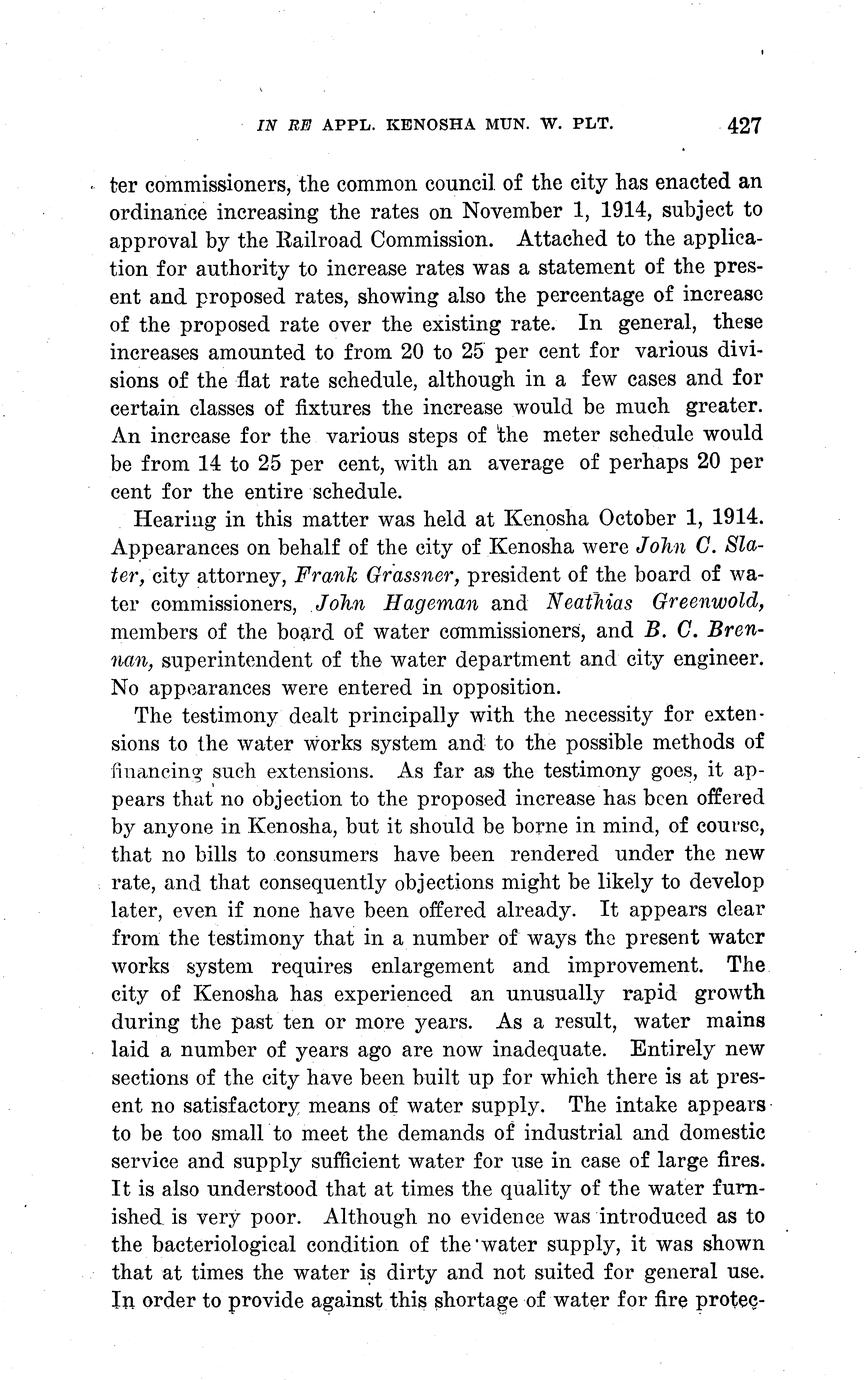 IN RE APPL. KENOSHA MUN. W. PLT. 427

ter commissioners, the common council of the city has enacted an ordinance increasing the rates on November 1, 1914, subject to approval by the Railroad Commission. Attached to the application for authority to increase rates was a statement of the present and proposed rates, showing also the percentage of increase of the proposed rate over the existing rate. In general, these increases amounted to from 20 to 25 per cent for various divisions of the flat rate schedule, although in a few cases and for certain classes of fixtures the increase would be much greater. An increase for the various steps of the meter schedule would be from 14 to 25 per cent, with an average of perhaps 20 per cent for the entire schedule.

Hearing in this matter was held at Kenosha October 1, 1914. Appearances on behalf of the city of Kenosha were John C. Slater, city attorney, Frank Grassner, president of the board of water commissioners, John Hageman and Neathias Greenwold, members of the board of water commissioners, and B. C. Brennan, superintendent of the water department and city engineer. No appearances were entered in opposition.

The testimony dealt principally with the necessity for extensions to the water works system and to the possible methods of financing such extensions. As far as the testimony goes, it appears that no objection to the proposed increase has been offered by anyone in Kenosha, but it should be borne in mind, of course, that no bills to consumers have been rendered under the new rate, and that consequently objections might be likely to develop later, even if none have been offered already. It appears clear from the testimony that in a number of ways the present water works system requires enlargement and improvement. The city of Kenosha has experienced an unusually rapid growth during the past ten or more years. As a result, water mains laid a number of years ago are now inadequate. Entirely new sections of the city have been built up for which there is at present no satisfactory means of water supply. The intake appears to be too small to meet the demands of industrial and domestic service and supply sufficient water for use in case of large fires. It is also understood that at times the quality of the water furnished is very poor. Although no evidence was introduced as to the bacteriological condition of the water supply, it was shown that at times the water is dirty and not suited for general use. In order to provide against this shortage of water for fire protec-